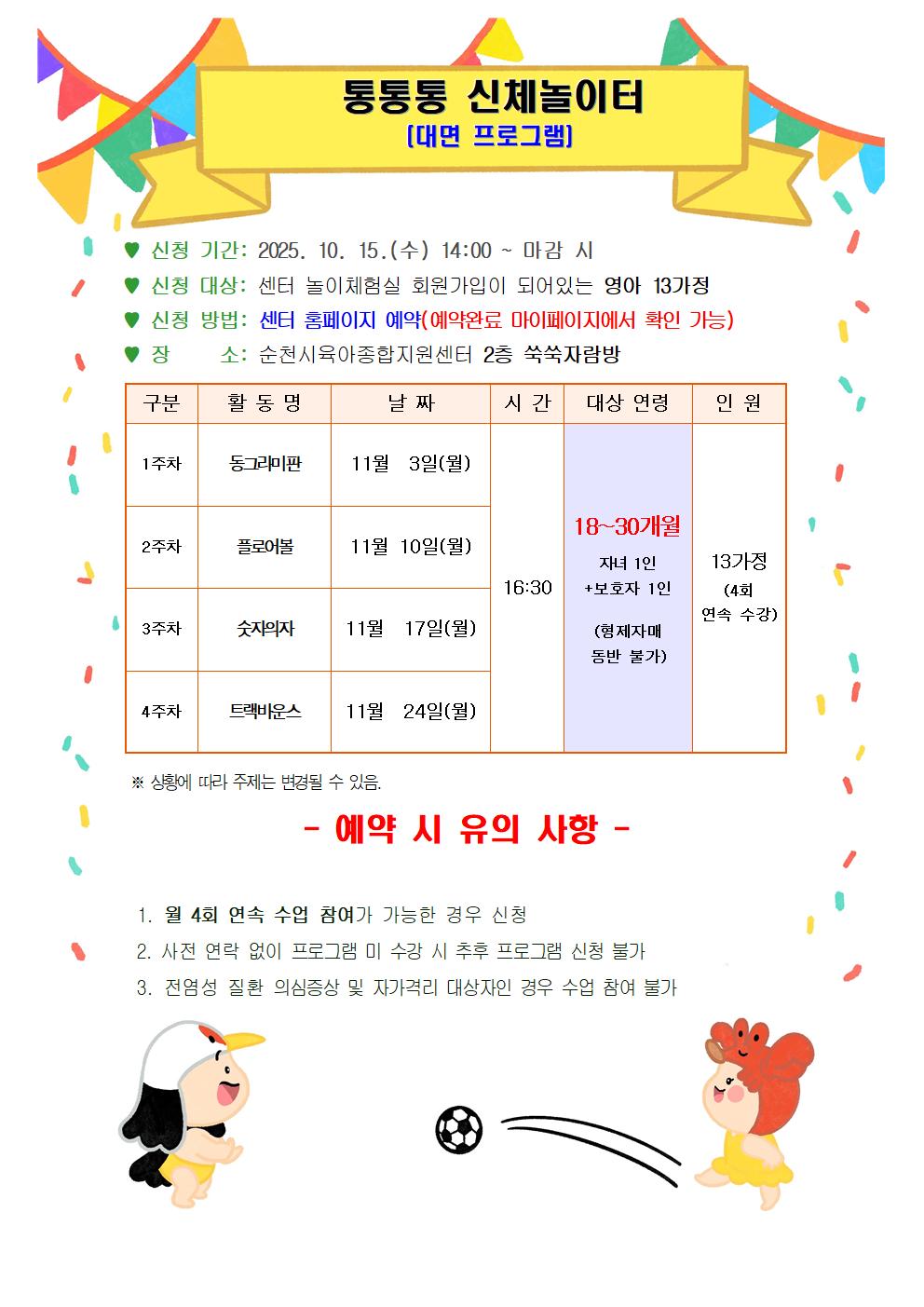 통통통 신체놀이터
[대면 프로그램]

♥ 신청 기간: 2025. 10. 15.(수) 14:00 ~ 마감 시
♥ 신청 대상: 센터 놀이체험실 회원가입이 되어있는 영아 13가정
♥ 신청 방법: 센터 홈페이지 예약(예약완료 마이페이지에서 확인 가능)
♥ 장 소: 순천시육아종합지원센터 2층 쑥쑥자람방

| 구분 | 활 동 명 | 날 짜 | 시 간 | 대상 연령 | 인 원 |
|---|---|---|---|---|---|
| 1주차 | 동그라미판 | 11월 3일(월) | 16:30 | 18~30개월 자녀 1인 +보호자 1인 (형제자매 동반 불가) | 13가정 (4회 연속 수강) |
| 2주차 | 플로어볼 | 11월 10일(월) | | | |
| 3주차 | 숫자의자 | 11월 17일(월) | | | |
| 4주차 | 트랙바운스 | 11월 24일(월) | | | |

※ 상황에 따라 주제는 변경될 수 있음.

- 예약 시 유의 사항 -

1. 월 4회 연속 수업 참여가 가능한 경우 신청
2. 사전 연락 없이 프로그램 미 수강 시 추후 프로그램 신청 불가
3. 전염성 질환 의심증상 및 자가격리 대상자인 경우 수업 참여 불가